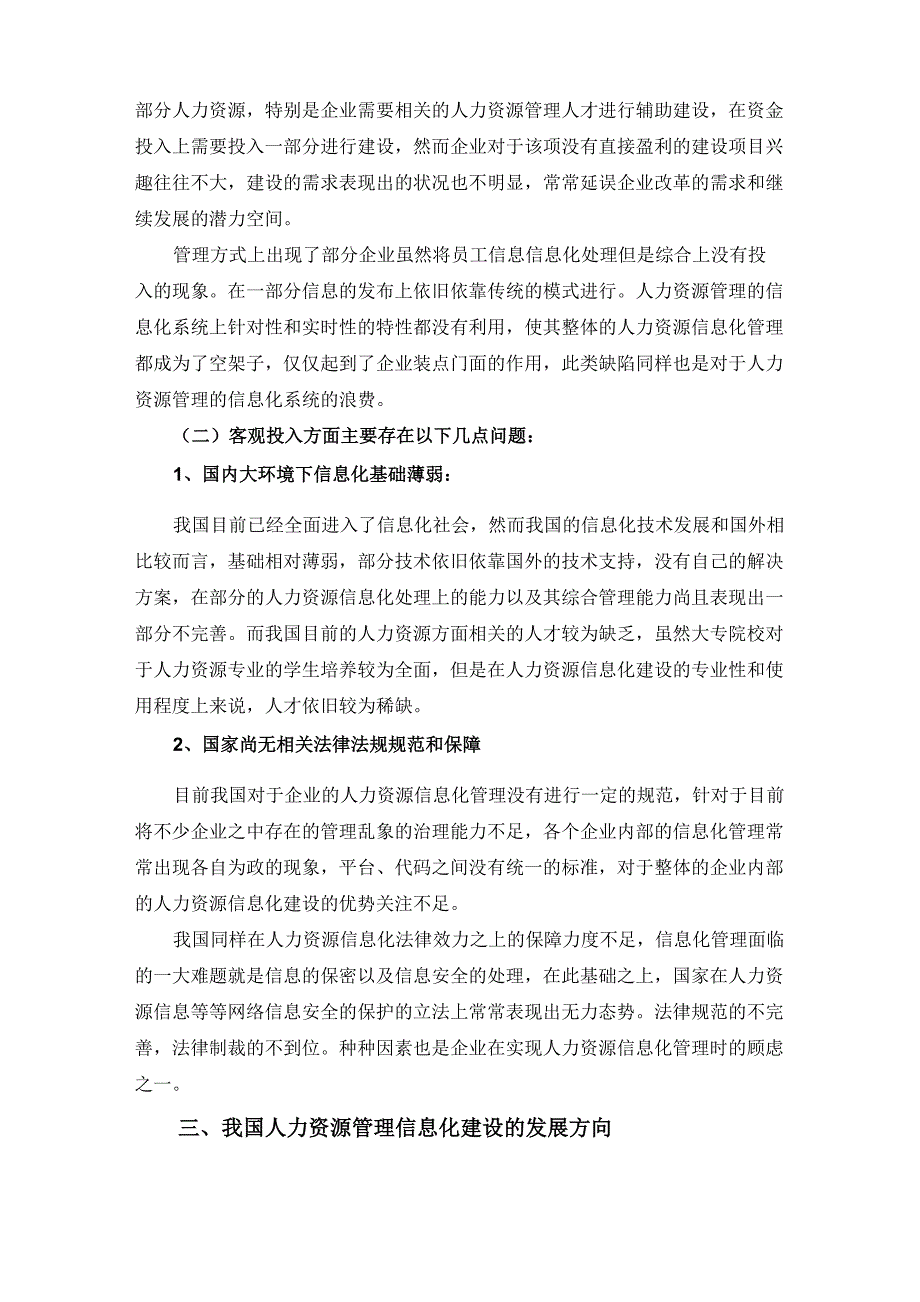 部分人力资源，特别是企业需要相关的人力资源管理人才进行辅助建设，在资金投入上需要投入一部分进行建设，然而企业对于该项没有直接盈利的建设项目兴趣往往不大，建设的需求表现出的状况也不明显，常常延误企业改革的需求和继续发展的潜力空间。

管理方式上出现了部分企业虽然将员工信息信息化处理但是综合上没有投入的现象。在一部分信息的发布上依旧依靠传统的模式进行。人力资源管理的信息化系统上针对性和实时性的特性都没有利用，使其整体的人力资源信息化管理都成为了空架子，仅仅起到了企业装点门面的作用，此类缺陷同样也是对于人力资源管理的信息化系统的浪费。

（二）客观投入方面主要存在以下几点问题：

1、国内大环境下信息化基础薄弱：

我国目前已经全面进入了信息化社会，然而我国的信息化技术发展和国外相比较而言，基础相对薄弱，部分技术依旧依靠国外的技术支持，没有自己的解决方案，在部分的人力资源信息化处理上的能力以及其综合管理能力尚且表现出一部分不完善。而我国目前的人力资源方面相关的人才较为缺乏，虽然大专院校对于人力资源专业的学生培养较为全面，但是在人力资源信息化建设的专业性和使用程度上来说，人才依旧较为稀缺。

2、国家尚无相关法律法规规范和保障

目前我国对于企业的人力资源信息化管理没有进行一定的规范，针对于目前将不少企业之中存在的管理乱象的治理能力不足，各个企业内部的信息化管理常常出现各自为政的现象，平台、代码之间没有统一的标准，对于整体的企业内部的人力资源信息化建设的优势关注不足。

我国同样在人力资源信息化法律效力之上的保障力度不足，信息化管理面临的一大难题就是信息的保密以及信息安全的处理，在此基础之上，国家在人力资源信息等等网络信息安全的保护的立法上常常表现出无力态势。法律规范的不完善，法律制裁的不到位。种种因素也是企业在实现人力资源信息化管理时的顾虑之一。

三、我国人力资源管理信息化建设的发展方向